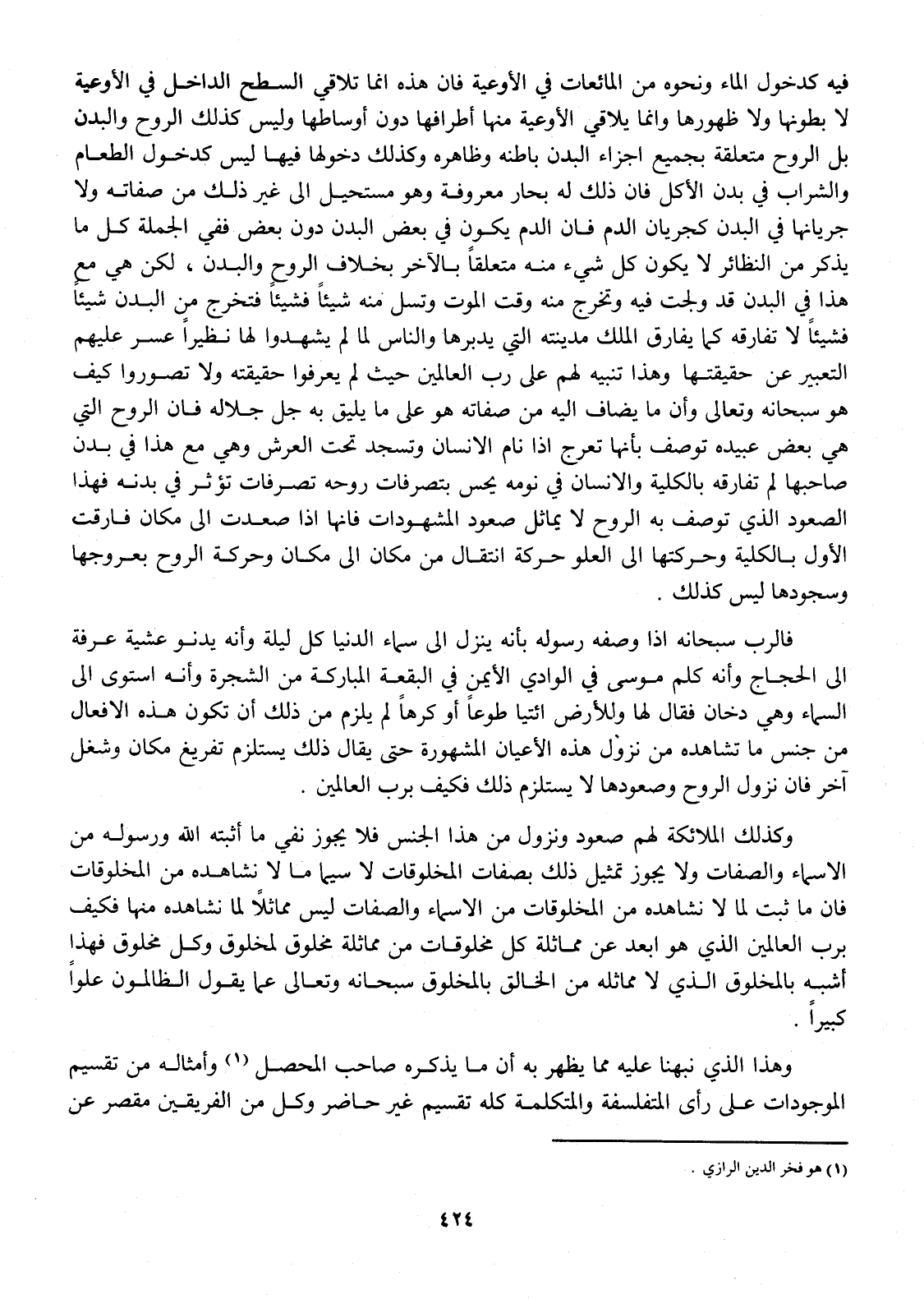 فيه كدخول الماء ونحوه من المائعات في الأوعية فان هذه انما تلاقي السطح الداخل في الأوعية لا بطونها ولا ظهورها وانما يلاقي الأوعية منها أطرافها دون أوساطها وليس كذلك الروح والبدن بل الروح متعلقة بجميع اجزاء البدن باطنه وظاهره وكذلك دخولها فيها ليس كدخول الطعام والشراب في بدن الأكل فان ذلك له بحار معروفة وهو مستحيل الى غير ذلك من صفاته ولا جريانها في البدن كجريان الدم فان الدم يكون في بعض البدن دون بعض ففي الجملة كل ما يذكر من النظائر لا يكون كل شيء منه متعلقاً بالآخر بخلاف الروح والبدن ، لكن هي مع هذا في البدن قد ولجت فيه وتخرج منه وقت الموت وتسل منه شيئاً فشيئاً فتخرج من البدن شيئاً فشيئاً لا تفارقه كما يفارق الملك مدينته التي يدبرها والناس لما لم يشهدوا لها نظيراً عسر عليهم التعبير عن حقيقتها وهذا تنبيه لهم على رب العالمين حيث لم يعرفوا حقيقته ولا تصوروا كيف هو سبحانه وتعالى وأن ما يضاف اليه من صفاته هو على ما يليق به جل جلاله فان الروح التي هي بعض عبيده توصف بأنها تعرج اذا نام الانسان وتسجد تحت العرش وهي مع هذا في بدن صاحبها لم تفارقه بالكلية والانسان في نومه يحس بتصرفات روحه تصرفات تؤثر في بدنه فهذا الصعود الذي توصف به الروح لا يماثل صعود المشهودات فانها اذا صعدت الى مكان فارقت الأول بالكلية وحركتها الى العلو حركة انتقال من مكان الى مكان وحركة الروح بعروجها وسجودها ليس كذلك .

فالرب سبحانه اذا وصفه رسوله بأنه ينزل الى سماء الدنيا كل ليلة وأنه يدنو عشية عرفة الى الحجاج وأنه كلم موسى في الوادي الأيمن في البقعة المباركة من الشجرة وأنه استوى الى السماء وهي دخان فقال لها وللأرض ائتيا طوعاً أو كرهاً لم يلزم من ذلك أن تكون هذه الافعال من جنس ما تشاهده من نزول هذه الأعيان المشهورة حتى يقال ذلك يستلزم تفريغ مكان وشغل آخر فان نزول الروح وصعودها لا يستلزم ذلك فكيف برب العالمين .

وكذلك الملائكة لهم صعود ونزول من هذا الجنس فلا يجوز نفي ما أثبته الله ورسوله من الاسماء والصفات ولا يجوز تمثيل ذلك بصفات المخلوقات لا سيما ما لا نشاهده من المخلوقات فان ما ثبت لما لا نشاهده من المخلوقات من الاسماء والصفات ليس مماثلاً لما نشاهده منها فكيف برب العالمين الذي هو ابعد عن مماثلة كل مخلوقات من مماثلة مخلوق لمخلوق وكل مخلوق فهذا أشبه بالمخلوق الذي لا مماثله من الخالق بالمخلوق سبحانه وتعالى عما يقول الظالمون علواً كبيراً .

وهذا الذي نبهنا عليه مما يظهر به أن ما يذكره صاحب المحصل (١) وأمثاله من تقسيم الموجودات على رأى المتفلسفة والمتكلمة كله تقسيم غير حاضر وكل من الفريقين مقصر عن

(١) هو فخر الدين الرازي .

٤٢٤